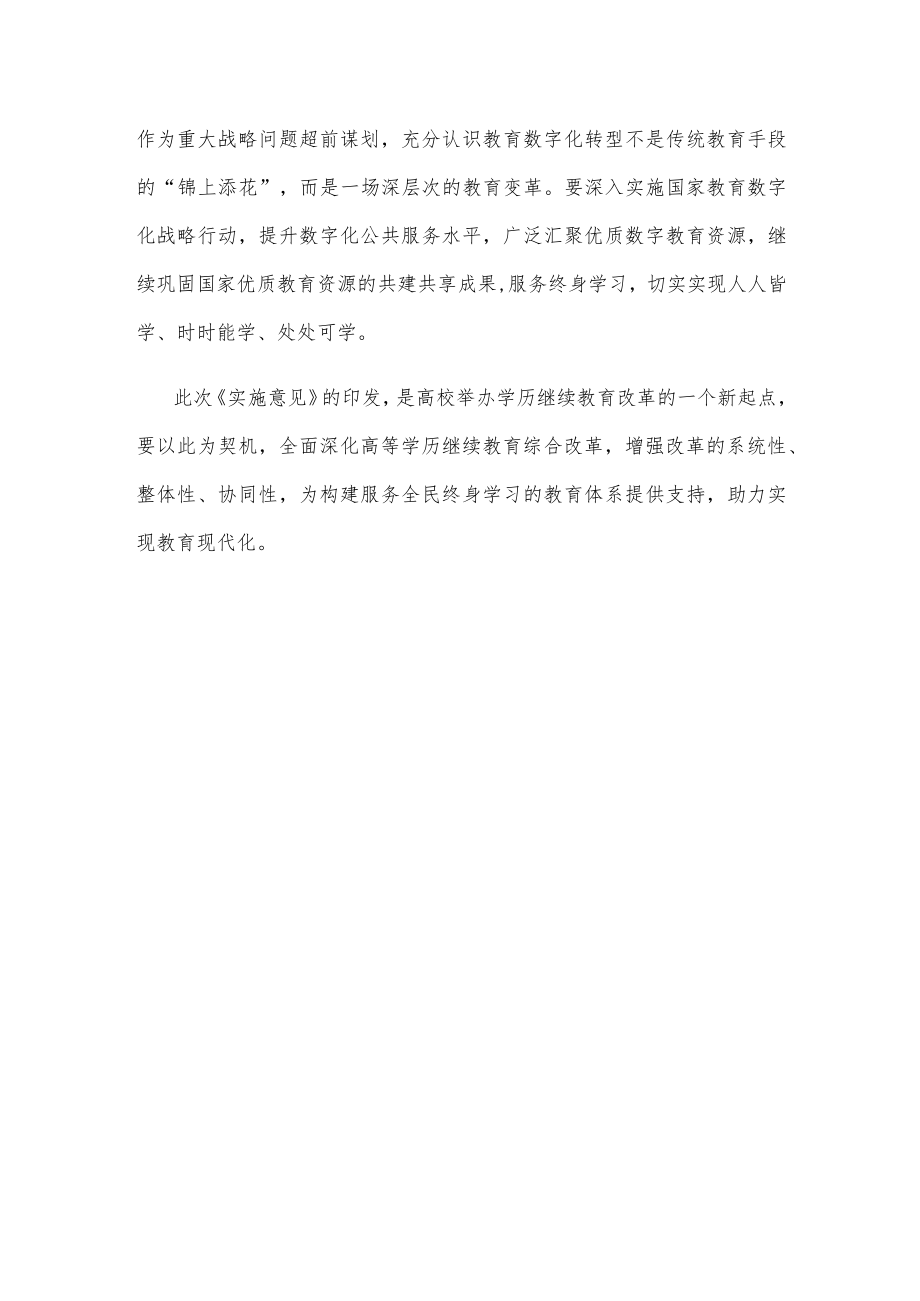 作为重大战略问题超前谋划，充分认识教育数字化转型不是传统教育手段的“锦上添花”，而是一场深层次的教育变革。要深入实施国家教育数字化战略行动，提升数字化公共服务水平，广泛汇聚优质数字教育资源，继续巩固国家优质教育资源的共建共享成果,服务终身学习，切实实现人人皆学、时时能学、处处可学。

此次《实施意见》的印发，是高校举办学历继续教育改革的一个新起点，要以此为契机，全面深化高等学历继续教育综合改革，增强改革的系统性、整体性、协同性，为构建服务全民终身学习的教育体系提供支持，助力实现教育现代化。